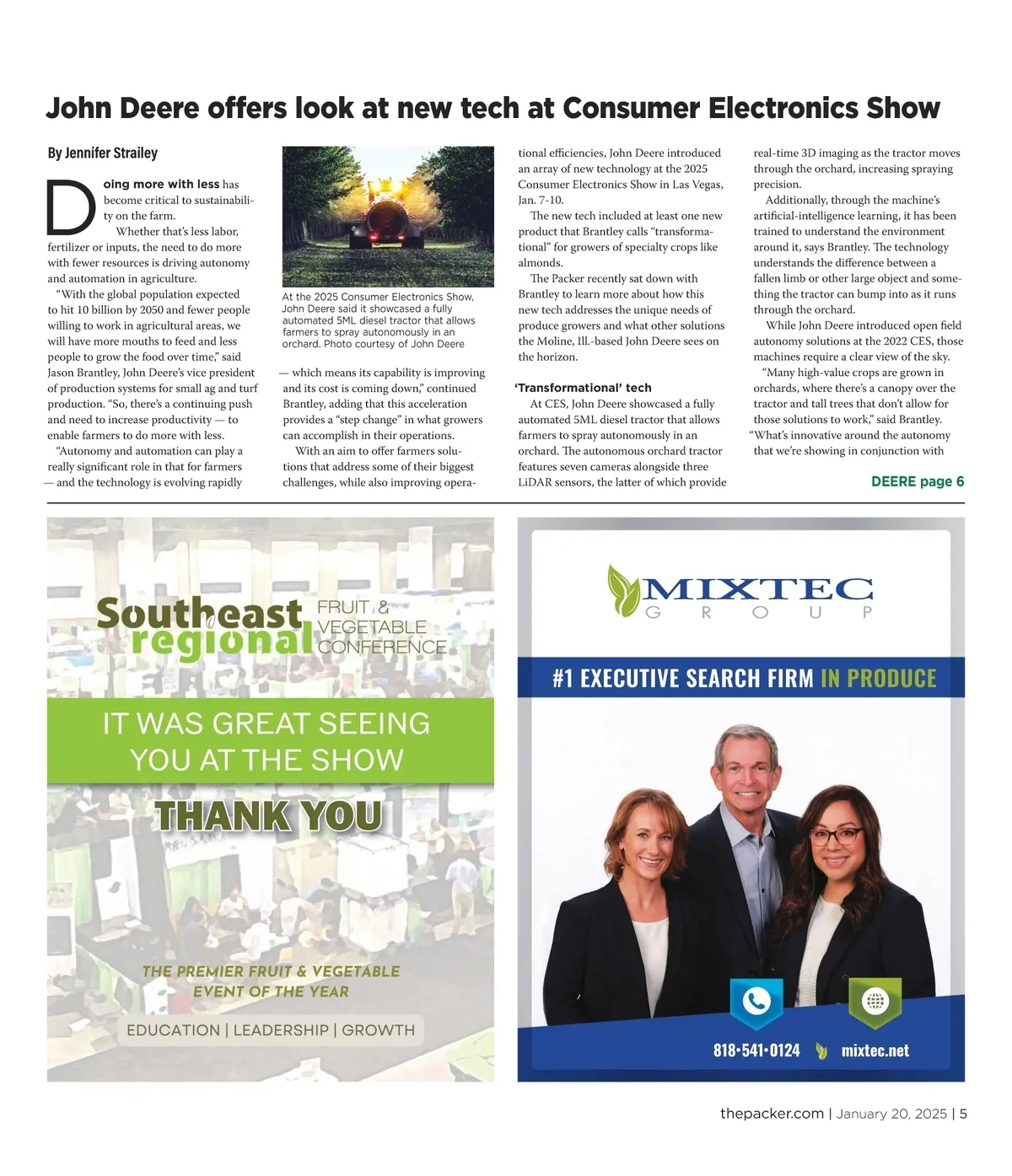 John Deere offers look at new tech at Consumer Electronics Show

By Jennifer Strailey

Doing more with less has become critical to sustainability on the farm.

Whether that's less labor, fertilizer or inputs, the need to do more with fewer resources is driving autonomy and automation in agriculture.

"With the global population expected to hit 10 billion by 2050 and fewer people willing to work in agricultural areas, we will have more mouths to feed and less people to grow the food over time," said Jason Brantley, John Deere's vice president of production systems for small ag and turf production. "So, there's a continuing push and need to increase productivity — to enable farmers to do more with less.

"Autonomy and automation can play a really significant role in that for farmers — and the technology is evolving rapidly

At the 2025 Consumer Electronics Show, John Deere said it showcased a fully automated 5ML diesel tractor that allows farmers to spray autonomously in an orchard. Photo courtesy of John Deere

— which means its capability is improving and its cost is coming down," continued Brantley, adding that this acceleration provides a "step change" in what growers can accomplish in their operations.

With an aim to offer farmers solutions that address some of their biggest challenges, while also improving operational efficiencies, John Deere introduced an array of new technology at the 2025 Consumer Electronics Show in Las Vegas, Jan. 7-10.

The new tech included at least one new product that Brantley calls "transformational" for growers of specialty crops like almonds.

The Packer recently sat down with Brantley to learn more about how this new tech addresses the unique needs of produce growers and what other solutions the Moline, Ill.-based John Deere sees on the horizon.

'Transformational' tech

At CES, John Deere showcased a fully automated 5ML diesel tractor that allows farmers to spray autonomously in an orchard. The autonomous orchard tractor features seven cameras alongside three LiDAR sensors, the latter of which provide real-time 3D imaging as the tractor moves through the orchard, increasing spraying precision.

Additionally, through the machine's artificial-intelligence learning, it has been trained to understand the environment around it, says Brantley. The technology understands the difference between a fallen limb or other large object and something the tractor can bump into as it runs through the orchard.

While John Deere introduced open field autonomy solutions at the 2022 CES, those machines require a clear view of the sky.

"Many high-value crops are grown in orchards, where there's a canopy over the tractor and tall trees that don't allow for those solutions to work," said Brantley. "What's innovative around the autonomy that we're showing in conjunction with

DEERE page 6

Southeast regional FRUIT & VEGETABLE CONFERENCE

IT WAS GREAT SEEING YOU AT THE SHOW

THANK YOU

THE PREMIER FRUIT & VEGETABLE EVENT OF THE YEAR

EDUCATION | LEADERSHIP | GROWTH

MIXTEC GROUP

#1 EXECUTIVE SEARCH FIRM IN PRODUCE

818•541•0124 mixtec.net

thepacker.com | January 20, 2025 | 5